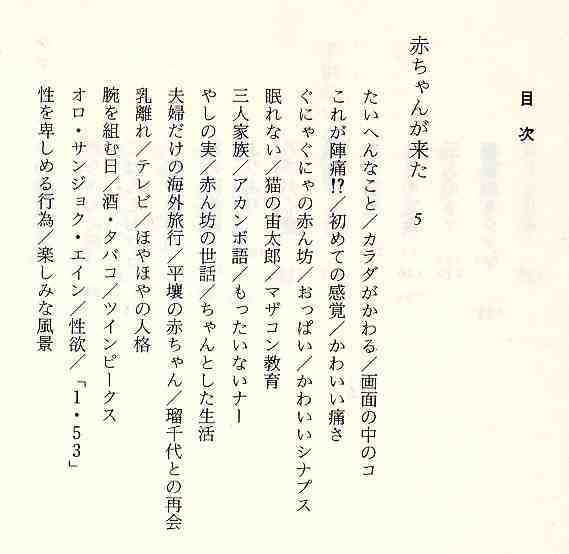 目次

赤ちゃんが来た 5

たいへんなこと／カラダがかわる／画面の中のコ

これが陣痛!?／初めての感覚／かわいい痛さ

ぐにゃぐにゃの赤ん坊／おっぱい／かわいいシナプス

眠れない／猫の宙太郎／マザコン教育

三人家族／アカンボ語／もったいないナー

やしの実／赤ん坊の世話／ちゃんとした生活

夫婦だけの海外旅行／平壌の赤ちゃん／瑠千代との再会

乳離れ／テレビ／ほやほやの人格

腕を組む日／酒・タバコ／ツインピークス

オロ・サンジョク・エイン／性欲／「1・53」

性を卑しめる行為／楽しみな風景